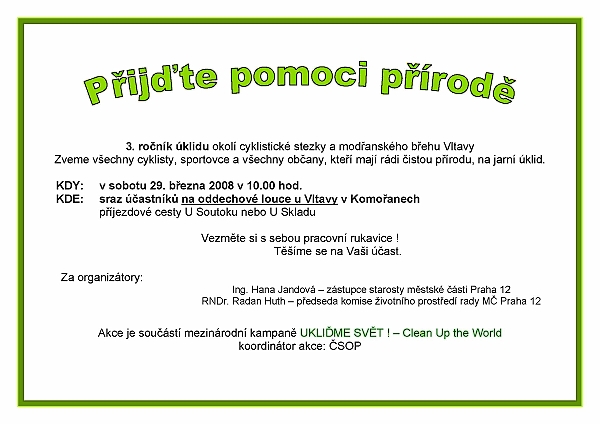 Přijďte pomoci přírodě

3. ročník úklidu okolí cyklistické stezky a modřanského břehu Vltavy
Zveme všechny cyklisty, sportovce a všechny občany, kteří mají rádi čistou přírodu, na jarní úklid.

KDY: v sobotu 29. března 2008 v 10.00 hod.
KDE: sraz účastníků na oddechové louce u Vltavy v Komořanech
příjezdové cesty U Soutoku nebo U Skladu

Vezměte si s sebou pracovní rukavice !
Těšíme se na Vaši účast.

Za organizátory:
Ing. Hana Jandová – zástupce starosty městské části Praha 12
RNDr. Radan Huth – předseda komise životního prostředí rady MČ Praha 12

Akce je součástí mezinárodní kampaně UKLIĎME SVĚT ! – Clean Up the World
koordinátor akce: ČSOP